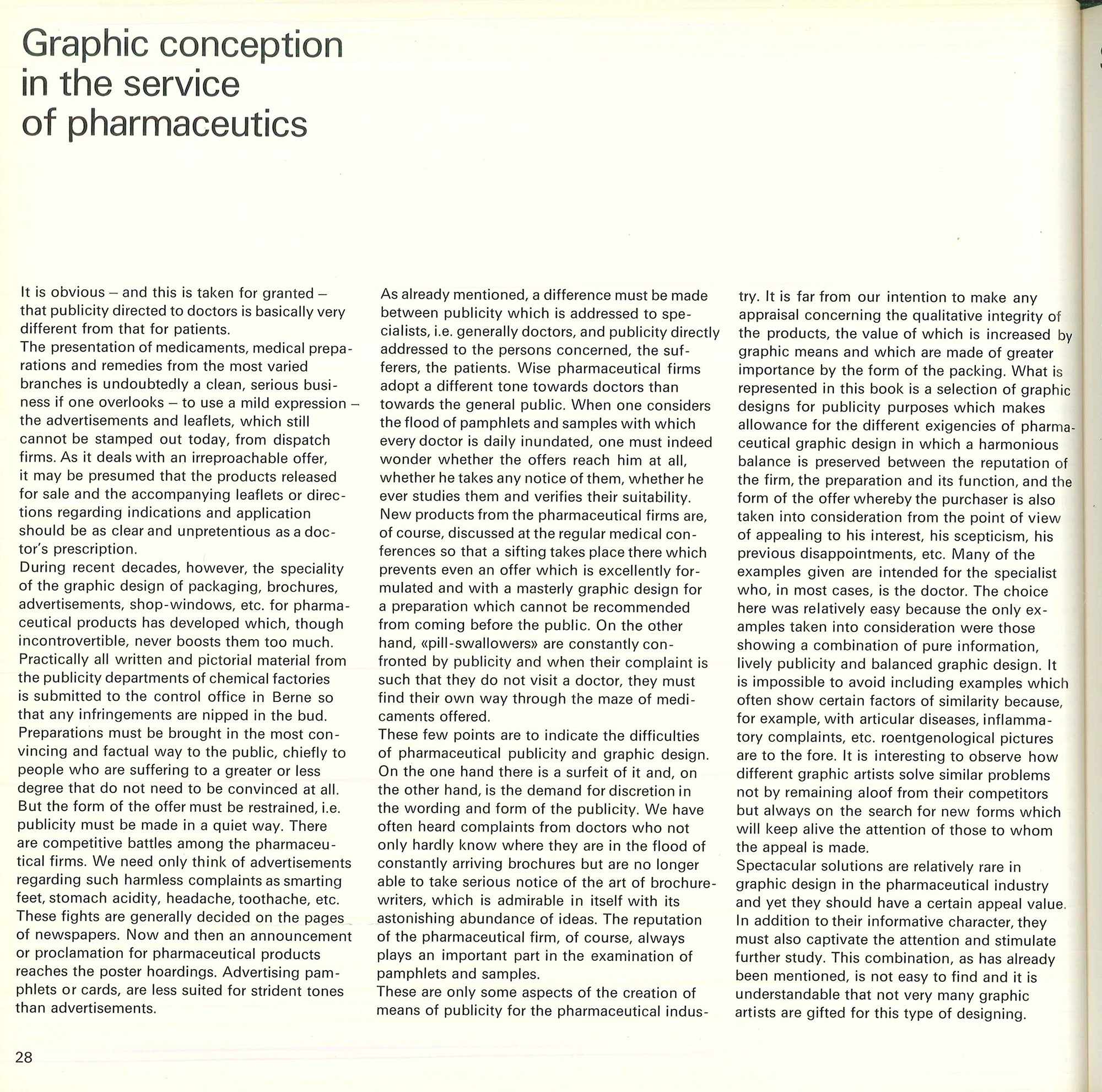 Graphic conception in the service of pharmaceutics

It is obvious – and this is taken for granted – that publicity directed to doctors is basically very different from that for patients.
The presentation of medicaments, medical preparations and remedies from the most varied branches is undoubtedly a clean, serious business if one overlooks – to use a mild expression – the advertisements and leaflets, which still cannot be stamped out today, from dispatch firms. As it deals with an irreproachable offer, it may be presumed that the products released for sale and the accompanying leaflets or directions regarding indications and application should be as clear and unpretentious as a doctor's prescription.
During recent decades, however, the speciality of the graphic design of packaging, brochures, advertisements, shop-windows, etc. for pharmaceutical products has developed which, though incontrovertible, never boosts them too much. Practically all written and pictorial material from the publicity departments of chemical factories is submitted to the control office in Berne so that any infringements are nipped in the bud. Preparations must be brought in the most convincing and factual way to the public, chiefly to people who are suffering to a greater or less degree that do not need to be convinced at all. But the form of the offer must be restrained, i.e. publicity must be made in a quiet way. There are competitive battles among the pharmaceutical firms. We need only think of advertisements regarding such harmless complaints as smarting feet, stomach acidity, headache, toothache, etc. These fights are generally decided on the pages of newspapers. Now and then an announcement or proclamation for pharmaceutical products reaches the poster hoardings. Advertising pamphlets or cards, are less suited for strident tones than advertisements.

As already mentioned, a difference must be made between publicity which is addressed to specialists, i.e. generally doctors, and publicity directly addressed to the persons concerned, the sufferers, the patients. Wise pharmaceutical firms adopt a different tone towards doctors than towards the general public. When one considers the flood of pamphlets and samples with which every doctor is daily inundated, one must indeed wonder whether the offers reach him at all, whether he takes any notice of them, whether he ever studies them and verifies their suitability. New products from the pharmaceutical firms are, of course, discussed at the regular medical conferences so that a sifting takes place there which prevents even an offer which is excellently formulated and with a masterly graphic design for a preparation which cannot be recommended from coming before the public. On the other hand, «pill-swallowers» are constantly confronted by publicity and when their complaint is such that they do not visit a doctor, they must find their own way through the maze of medicaments offered.
These few points are to indicate the difficulties of pharmaceutical publicity and graphic design. On the one hand there is a surfeit of it and, on the other hand, is the demand for discretion in the wording and form of the publicity. We have often heard complaints from doctors who not only hardly know where they are in the flood of constantly arriving brochures but are no longer able to take serious notice of the art of brochure-writers, which is admirable in itself with its astonishing abundance of ideas. The reputation of the pharmaceutical firm, of course, always plays an important part in the examination of pamphlets and samples.
These are only some aspects of the creation of means of publicity for the pharmaceutical industry. It is far from our intention to make any appraisal concerning the qualitative integrity of the products, the value of which is increased by graphic means and which are made of greater importance by the form of the packing. What is represented in this book is a selection of graphic designs for publicity purposes which makes allowance for the different exigencies of pharmaceutical graphic design in which a harmonious balance is preserved between the reputation of the firm, the preparation and its function, and the form of the offer whereby the purchaser is also taken into consideration from the point of view of appealing to his interest, his scepticism, his previous disappointments, etc. Many of the examples given are intended for the specialist who, in most cases, is the doctor. The choice here was relatively easy because the only examples taken into consideration were those showing a combination of pure information, lively publicity and balanced graphic design. It is impossible to avoid including examples which often show certain factors of similarity because, for example, with articular diseases, inflammatory complaints, etc. roentgenological pictures are to the fore. It is interesting to observe how different graphic artists solve similar problems not by remaining aloof from their competitors but always on the search for new forms which will keep alive the attention of those to whom the appeal is made.
Spectacular solutions are relatively rare in graphic design in the pharmaceutical industry and yet they should have a certain appeal value. In addition to their informative character, they must also captivate the attention and stimulate further study. This combination, as has already been mentioned, is not easy to find and it is understandable that not very many graphic artists are gifted for this type of designing.

28